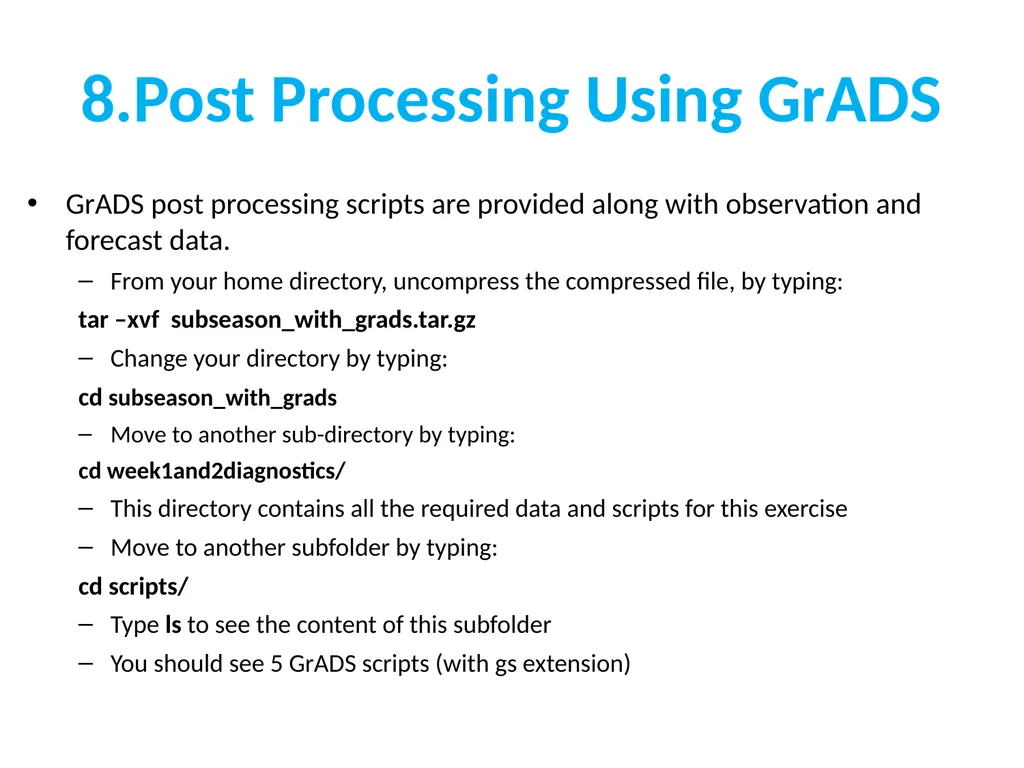 8.Post Processing Using GrADS

• GrADS post processing scripts are provided along with observation and forecast data.

– From your home directory, uncompress the compressed file, by typing:

tar –xvf subseason_with_grads.tar.gz

– Change your directory by typing:

cd subseason_with_grads

– Move to another sub-directory by typing:

cd week1and2diagnostics/

– This directory contains all the required data and scripts for this exercise

– Move to another subfolder by typing:

cd scripts/

– Type ls to see the content of this subfolder

– You should see 5 GrADS scripts (with gs extension)